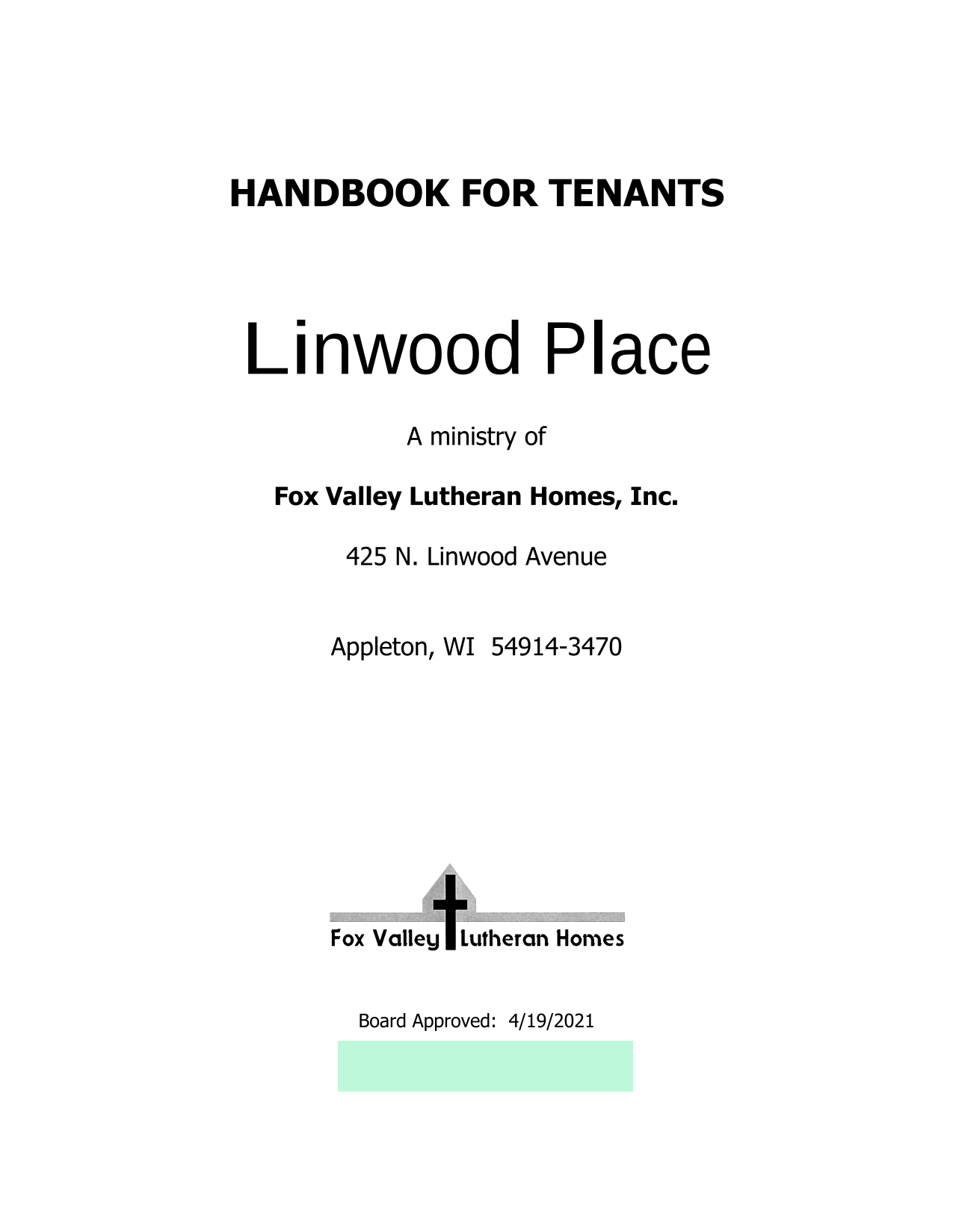 HANDBOOK FOR TENANTS

Linwood Place

A ministry of

Fox Valley Lutheran Homes, Inc.

425 N. Linwood Avenue

Appleton, WI 54914-3470

Fox Valley Lutheran Homes

Board Approved: 4/19/2021